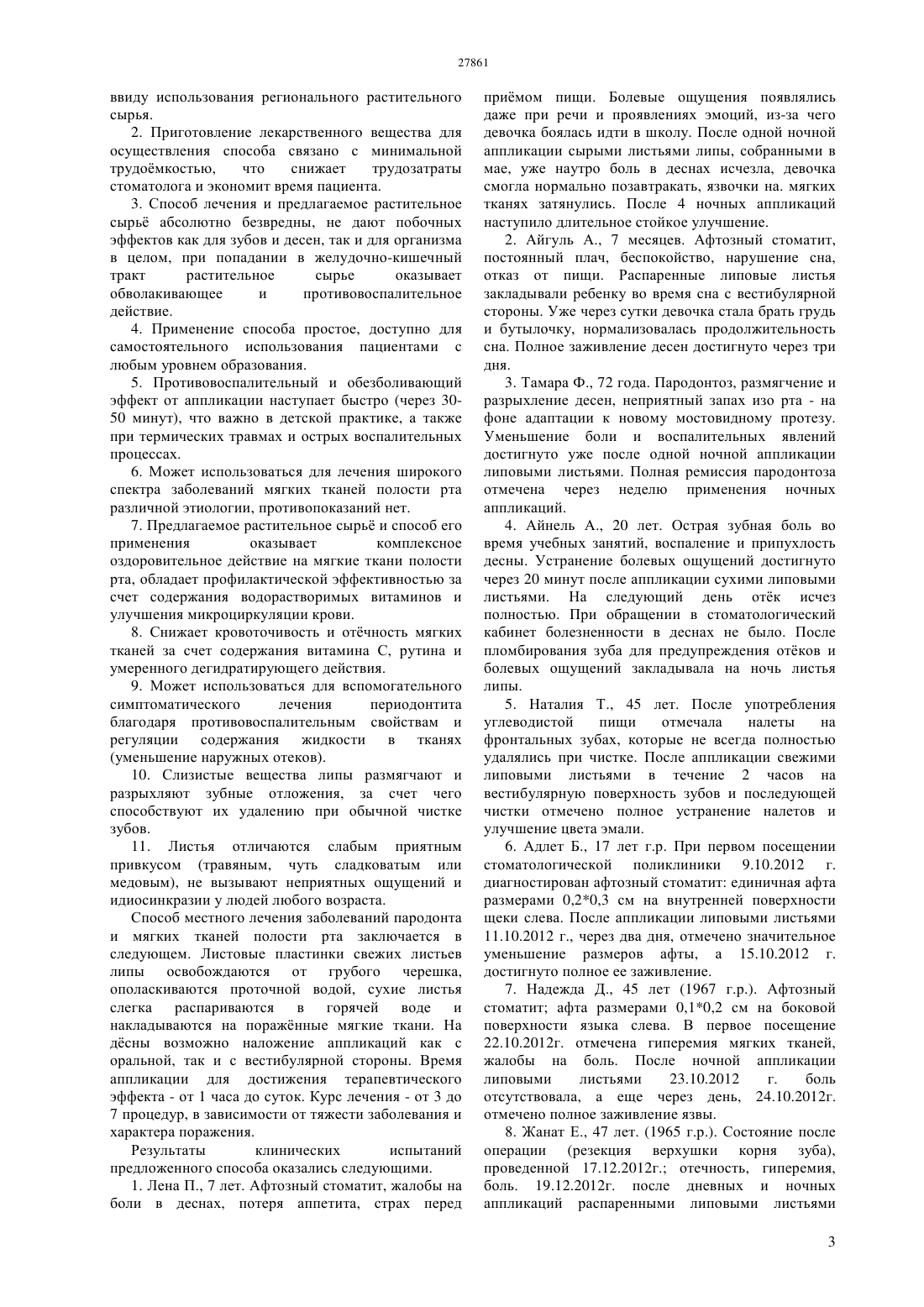 27861

ввиду использования регионального растительного сырья.

2. Приготовление лекарственного вещества для осуществления способа связано с минимальной трудоёмкостью, что снижает трудозатраты стоматолога и экономит время пациента.

3. Способ лечения и предлагаемое растительное сырьё абсолютно безвредны, не дают побочных эффектов как для зубов и десен, так и для организма в целом, при попадании в желудочно-кишечный тракт растительное сырье оказывает обволакивающее и противовоспалительное действие.

4. Применение способа простое, доступно для самостоятельного использования пациентами с любым уровнем образования.

5. Противовоспалительный и обезболивающий эффект от аппликации наступает быстро (через 30-50 минут), что важно в детской практике, а также при термических травмах и острых воспалительных процессах.

6. Может использоваться для лечения широкого спектра заболеваний мягких тканей полости рта различной этиологии, противопоказаний нет.

7. Предлагаемое растительное сырьё и способ его применения оказывает комплексное оздоровительное действие на мягкие ткани полости рта, обладает профилактической эффективностью за счет содержания водорастворимых витаминов и улучшения микроциркуляции крови.

8. Снижает кровоточивость и отёчность мягких тканей за счет содержания витамина С, рутина и умеренного дегидратирующего действия.

9. Может использоваться для вспомогательного симптоматического лечения периодонтита благодаря противовоспалительным свойствам и регуляции содержания жидкости в тканях (уменьшение наружных отеков).

10. Слизистые вещества липы размягчают и разрыхляют зубные отложения, за счет чего способствуют их удалению при обычной чистке зубов.

11. Листья отличаются слабым приятным привкусом (травяным, чуть сладковатым или медовым), не вызывают неприятных ощущений и идиосинкразии у людей любого возраста.

Способ местного лечения заболеваний пародонта и мягких тканей полости рта заключается в следующем. Листовые пластинки свежих листьев липы освобождаются от грубого черешка, ополаскиваются проточной водой, сухие листья слегка распариваются в горячей воде и накладываются на поражённые мягкие ткани. На дёсны возможно наложение аппликаций как с оральной, так и с вестибулярной стороны. Время аппликации для достижения терапевтического эффекта - от 1 часа до суток. Курс лечения - от 3 до 7 процедур, в зависимости от тяжести заболевания и характера поражения.

Результаты клинических испытаний предложенного способа оказались следующими.

1. Лена П., 7 лет. Афтозный стоматит, жалобы на боли в деснах, потеря аппетита, страх перед приёмом пищи. Болевые ощущения появлялись даже при речи и проявлениях эмоций, из-за чего девочка боялась идти в школу. После одной ночной аппликации сырыми листьями липы, собранными в мае, уже наутро боль в деснах исчезла, девочка смогла нормально позавтракать, язвочки на. мягких тканях затянулись. После 4 ночных аппликаций наступило длительное стойкое улучшение.

2. Айгуль А., 7 месяцев. Афтозный стоматит, постоянный плач, беспокойство, нарушение сна, отказ от пищи. Распаренные липовые листья закладывали ребенку во время сна с вестибулярной стороны. Уже через сутки девочка стала брать грудь и бутылочку, нормализовалась продолжительность сна. Полное заживление десен достигнуто через три дня.

3. Тамара Ф., 72 года. Пародонтоз, размягчение и разрыхление десен, неприятный запах изо рта - на фоне адаптации к новому мостовидному протезу. Уменьшение боли и воспалительных явлений достигнуто уже после одной ночной аппликации липовыми листьями. Полная ремиссия пародонтоза отмечена через неделю применения ночных аппликаций.

4. Айнель А., 20 лет. Острая зубная боль во время учебных занятий, воспаление и припухлость десны. Устранение болевых ощущений достигнуто через 20 минут после аппликации сухими липовыми листьями. На следующий день отёк исчез полностью. При обращении в стоматологический кабинет болезненности в деснах не было. После пломбирования зуба для предупреждения отёков и болевых ощущений закладывала на ночь листья липы.

5. Наталия Т., 45 лет. После употребления углеводистой пищи отмечала налеты на фронтальных зубах, которые не всегда полностью удалялись при чистке. После аппликации свежими липовыми листьями в течение 2 часов на вестибулярную поверхность зубов и последующей чистки отмечено полное устранение налетов и улучшение цвета эмали.

6. Адлет Б., 17 лет г.р. При первом посещении стоматологической поликлиники 9.10.2012 г. диагностирован афтозный стоматит: единичная афта размерами 0,2*0,3 см на внутренней поверхности щеки слева. После аппликации липовыми листьями 11.10.2012 г., через два дня, отмечено значительное уменьшение размеров афты, а 15.10.2012 г. достигнуто полное ее заживление.

7. Надежда Д., 45 лет (1967 г.р.). Афтозный стоматит; афта размерами 0,1*0,2 см на боковой поверхности языка слева. В первое посещение 22.10.2012г. отмечена гиперемия мягких тканей, жалобы на боль. После ночной аппликации липовыми листьями 23.10.2012 г. боль отсутствовала, а еще через день, 24.10.2012г. отмечено полное заживление язвы.

8. Жанат Е., 47 лет. (1965 г.р.). Состояние после операции (резекция верхушки корня зуба), проведенной 17.12.2012г.; отечность, гиперемия, боль. 19.12.2012г. после дневных и ночных аппликаций распаренными липовыми листьями

3